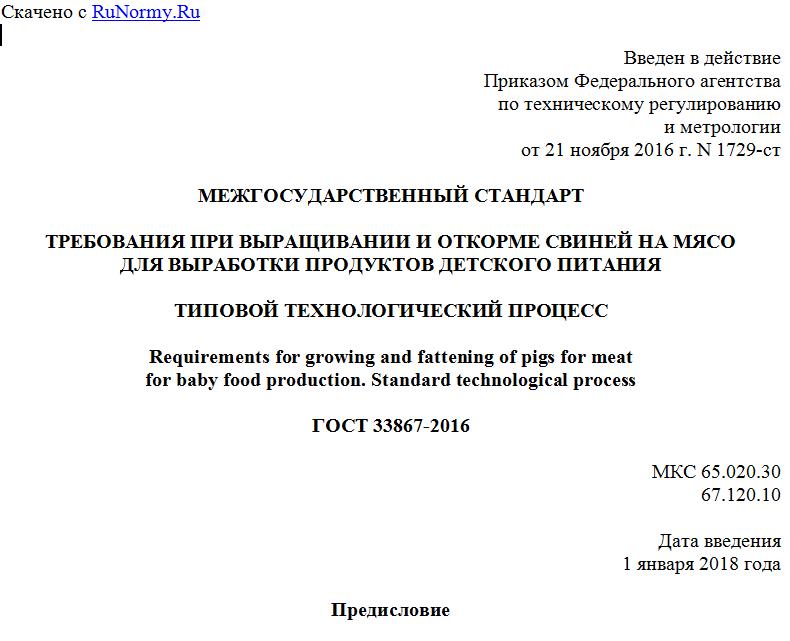 Скачено с RuNormy.Ru

Введен в действие
Приказом Федерального агентства
по техническому регулированию
и метрологии
от 21 ноября 2016 г. N 1729-ст

МЕЖГОСУДАРСТВЕННЫЙ СТАНДАРТ

ТРЕБОВАНИЯ ПРИ ВЫРАЩИВАНИИ И ОТКОРМЕ СВИНЕЙ НА МЯСО
ДЛЯ ВЫРАБОТКИ ПРОДУКТОВ ДЕТСКОГО ПИТАНИЯ

ТИПОВОЙ ТЕХНОЛОГИЧЕСКИЙ ПРОЦЕСС

Requirements for growing and fattening of pigs for meat
for baby food production. Standard technological process

ГОСТ 33867-2016

МКС 65.020.30
67.120.10

Дата введения
1 января 2018 года

Предисловие